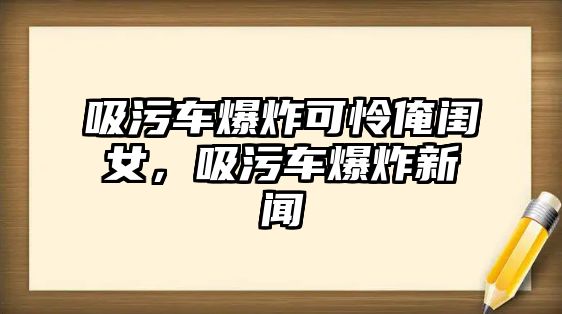 吸污车爆炸可怜俺闺女，吸污车爆炸新闻